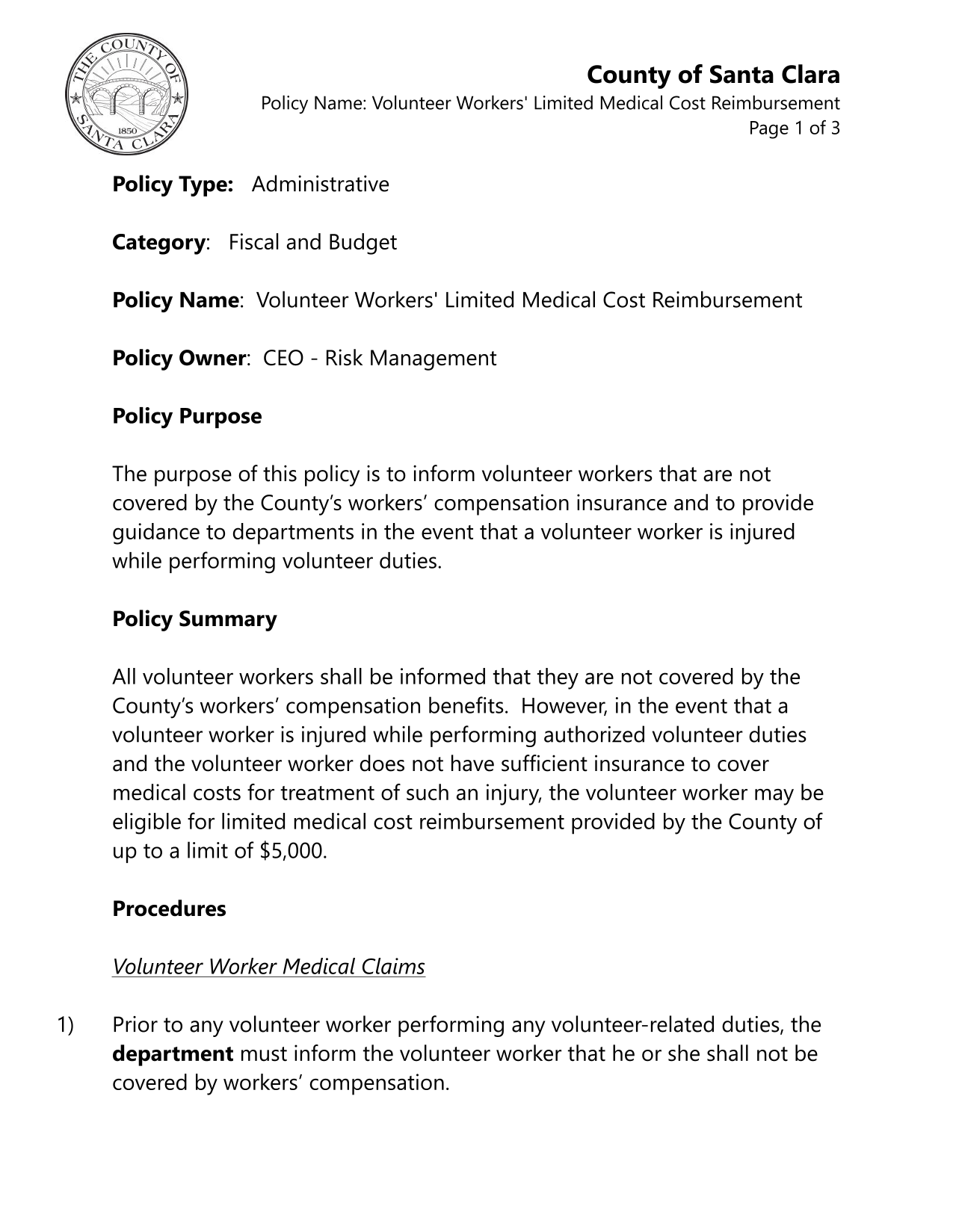 THE COUNTY OF SANTA CLARA
1850

County of Santa Clara
Policy Name: Volunteer Workers' Limited Medical Cost Reimbursement
Page 1 of 3

Policy Type: Administrative

Category: Fiscal and Budget

Policy Name: Volunteer Workers' Limited Medical Cost Reimbursement

Policy Owner: CEO - Risk Management

Policy Purpose

The purpose of this policy is to inform volunteer workers that are not covered by the County's workers' compensation insurance and to provide guidance to departments in the event that a volunteer worker is injured while performing volunteer duties.

Policy Summary

All volunteer workers shall be informed that they are not covered by the County's workers' compensation benefits. However, in the event that a volunteer worker is injured while performing authorized volunteer duties and the volunteer worker does not have sufficient insurance to cover medical costs for treatment of such an injury, the volunteer worker may be eligible for limited medical cost reimbursement provided by the County of up to a limit of $5,000.

Procedures

Volunteer Worker Medical Claims

1) Prior to any volunteer worker performing any volunteer-related duties, the department must inform the volunteer worker that he or she shall not be covered by workers' compensation.